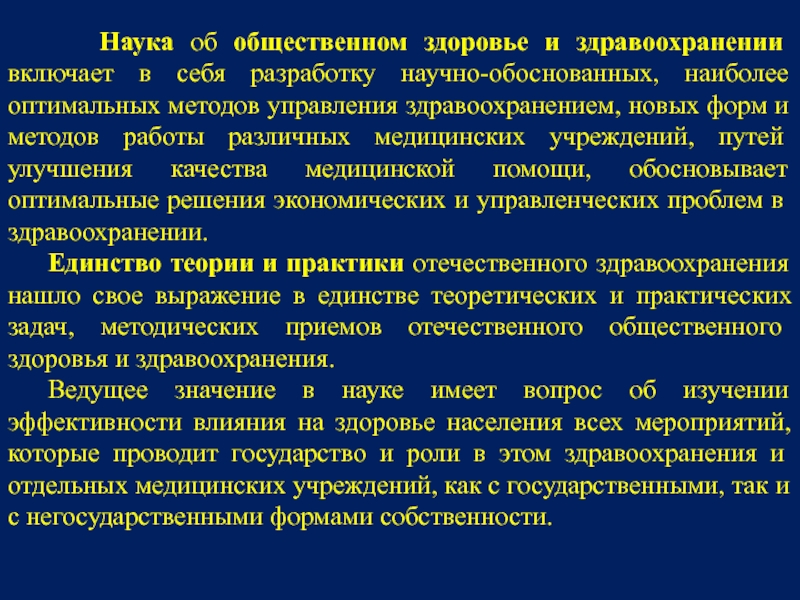 Наука об общественном здоровье и здравоохранении включает в себя разработку научно-обоснованных, наиболее оптимальных методов управления здравоохранением, новых форм и методов работы различных медицинских учреждений, путей улучшения качества медицинской помощи, обосновывает оптимальные решения экономических и управленческих проблем в здравоохранении.

Единство теории и практики отечественного здравоохранения нашло свое выражение в единстве теоретических и практических задач, методических приемов отечественного общественного здоровья и здравоохранения.

Ведущее значение в науке имеет вопрос об изучении эффективности влияния на здоровье населения всех мероприятий, которые проводит государство и роли в этом здравоохранения и отдельных медицинских учреждений, как с государственными, так и с негосударственными формами собственности.